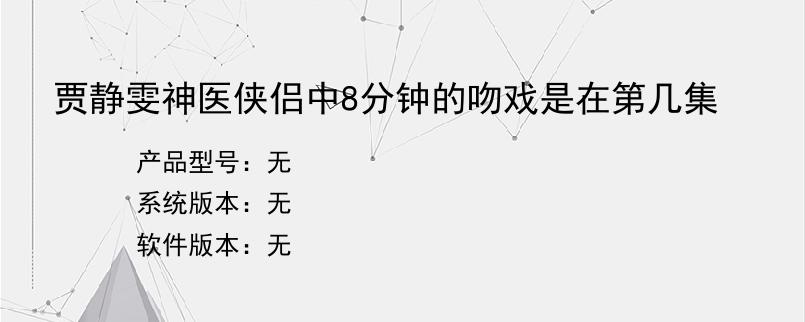 贾静雯神医侠侣中8分钟的吻戏是在第几集

产品型号：无

系统版本：无

软件版本：无